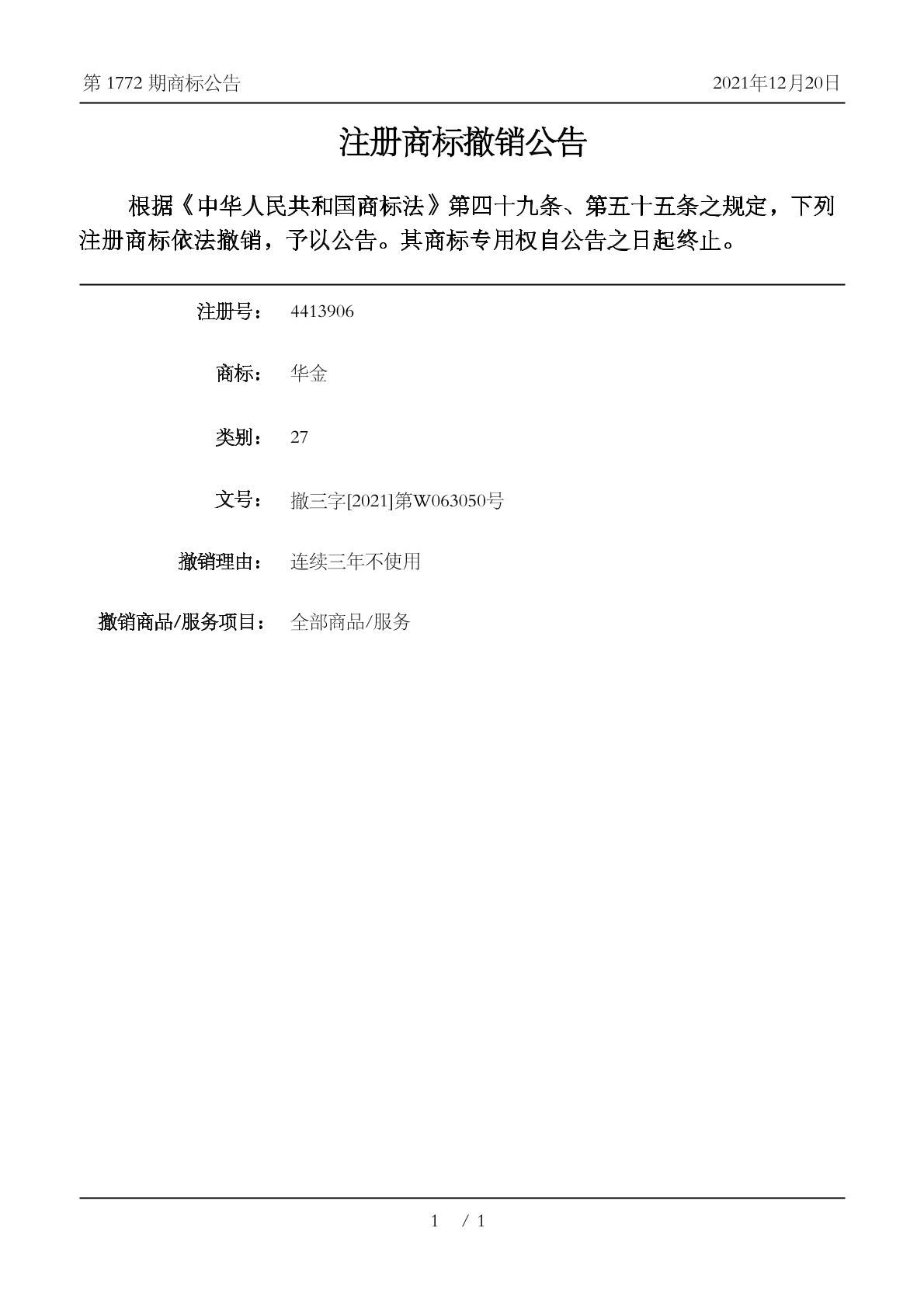 第1772期商标公告 2021年12月20日

注册商标撤销公告

根据《中华人民共和国商标法》第四十九条、第五十五条之规定，下列注册商标依法撤销，予以公告。其商标专用权自公告之日起终止。

注册号： 4413906

商标： 华金

类别： 27

文号： 撤三字[2021]第W063050号

撤销理由： 连续三年不使用

撤销商品/服务项目： 全部商品/服务

1 / 1